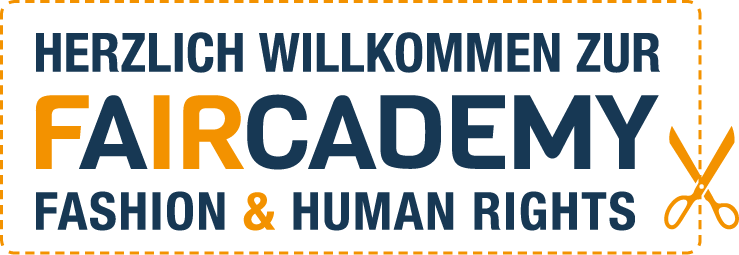 HERZLICH WILLKOMMEN ZUR
FAIRCADEMY
FASHION & HUMAN RIGHTS